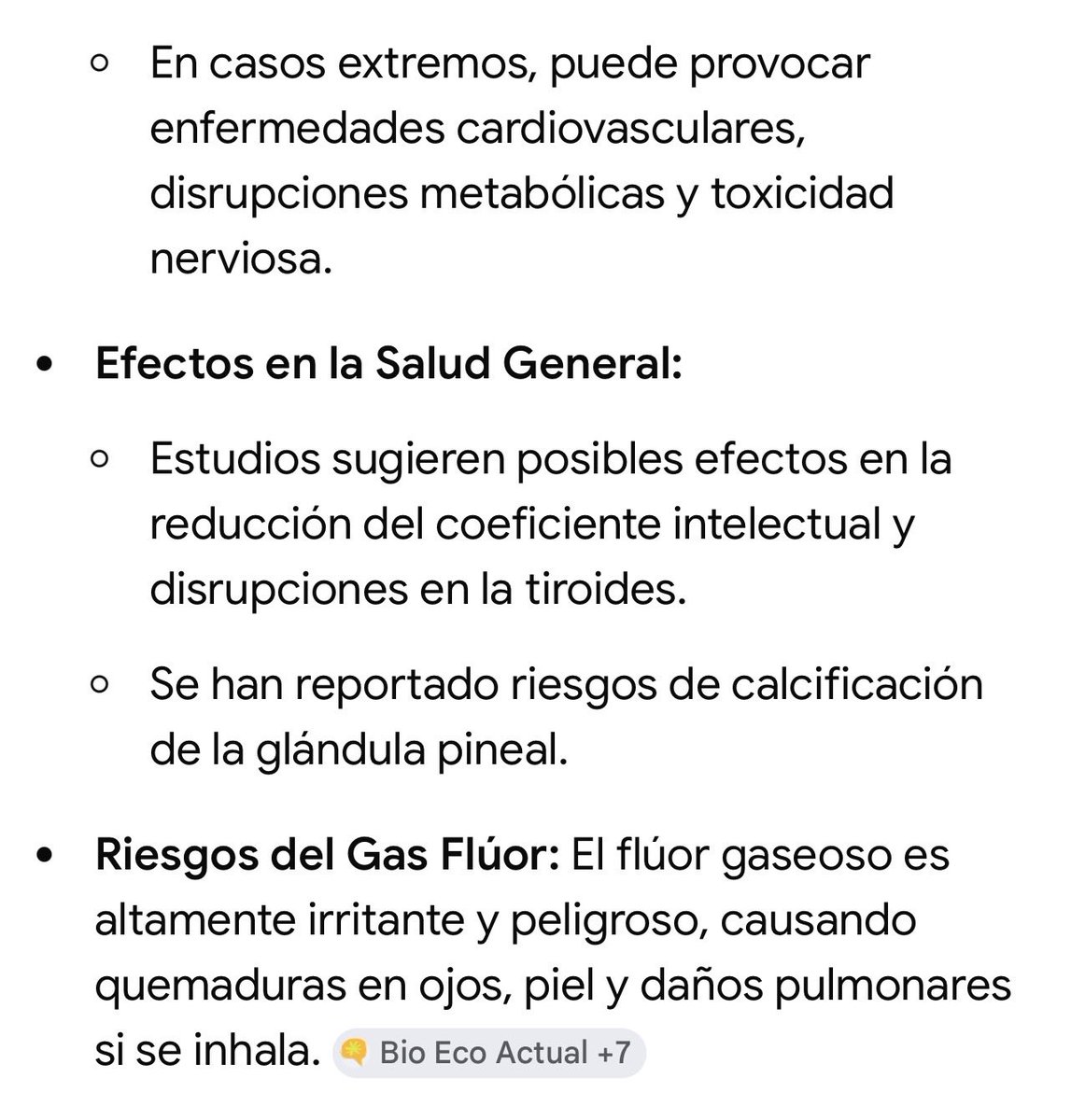 ◦ En casos extremos, puede provocar enfermedades cardiovasculares, disrupciones metabólicas y toxicidad nerviosa.

• **Efectos en la Salud General:**

◦ Estudios sugieren posibles efectos en la reducción del coeficiente intelectual y disrupciones en la tiroides.

◦ Se han reportado riesgos de calcificación de la glándula pineal.

• **Riesgos del Gas Flúor:** El flúor gaseoso es altamente irritante y peligroso, causando quemaduras en ojos, piel y daños pulmonares si se inhala. Bio Eco Actual +7